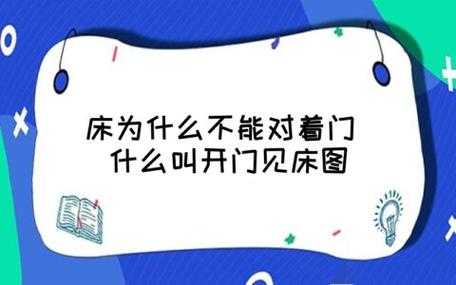 床为什么不能对着门
什么叫开门见床图